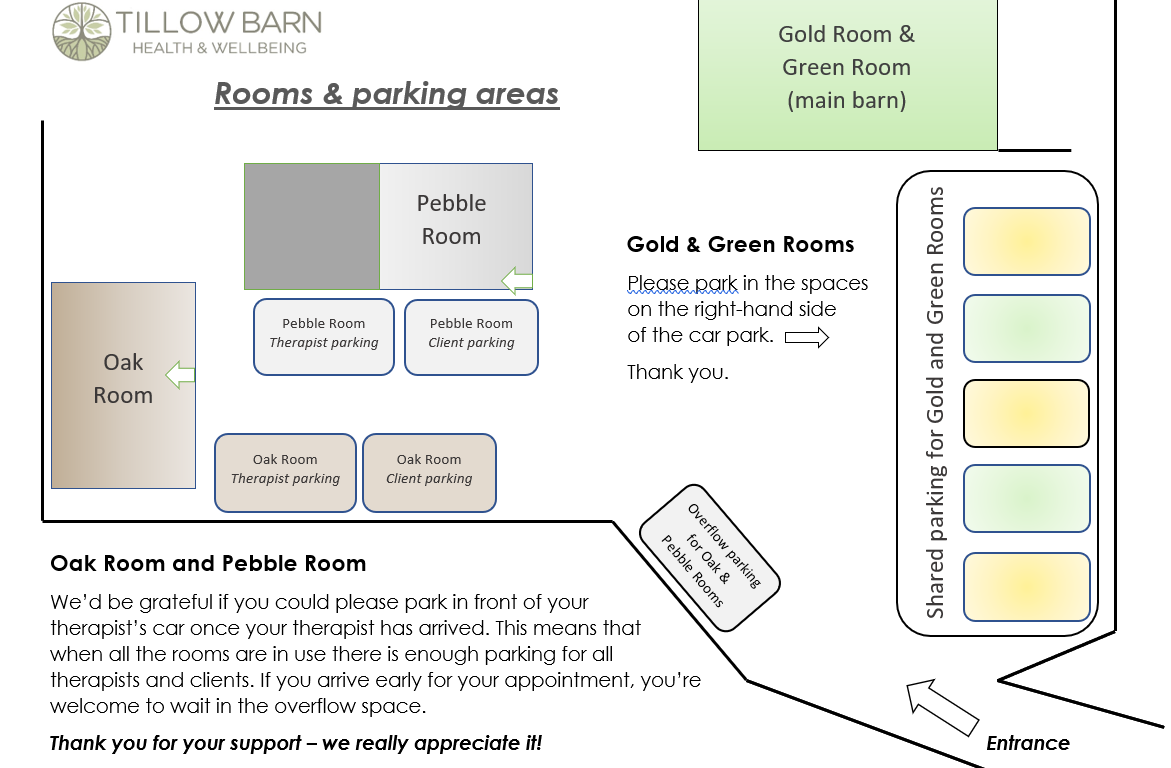 TILLOW BARN
HEALTH & WELLBEING

Rooms & parking areas

Gold Room & Green Room (main barn)

Pebble Room

Oak Room

Pebble Room
Therapist parking

Pebble Room
Client parking

Oak Room
Therapist parking

Oak Room
Client parking

Gold & Green Rooms

Please park in the spaces on the right-hand side of the car park.

Thank you.

Shared parking for Gold and Green Rooms

Overflow parking for Oak & Pebble Rooms

Oak Room and Pebble Room

We'd be grateful if you could please park in front of your therapist's car once your therapist has arrived. This means that when all the rooms are in use there is enough parking for all therapists and clients. If you arrive early for your appointment, you're welcome to wait in the overflow space.

Thank you for your support – we really appreciate it!

Entrance